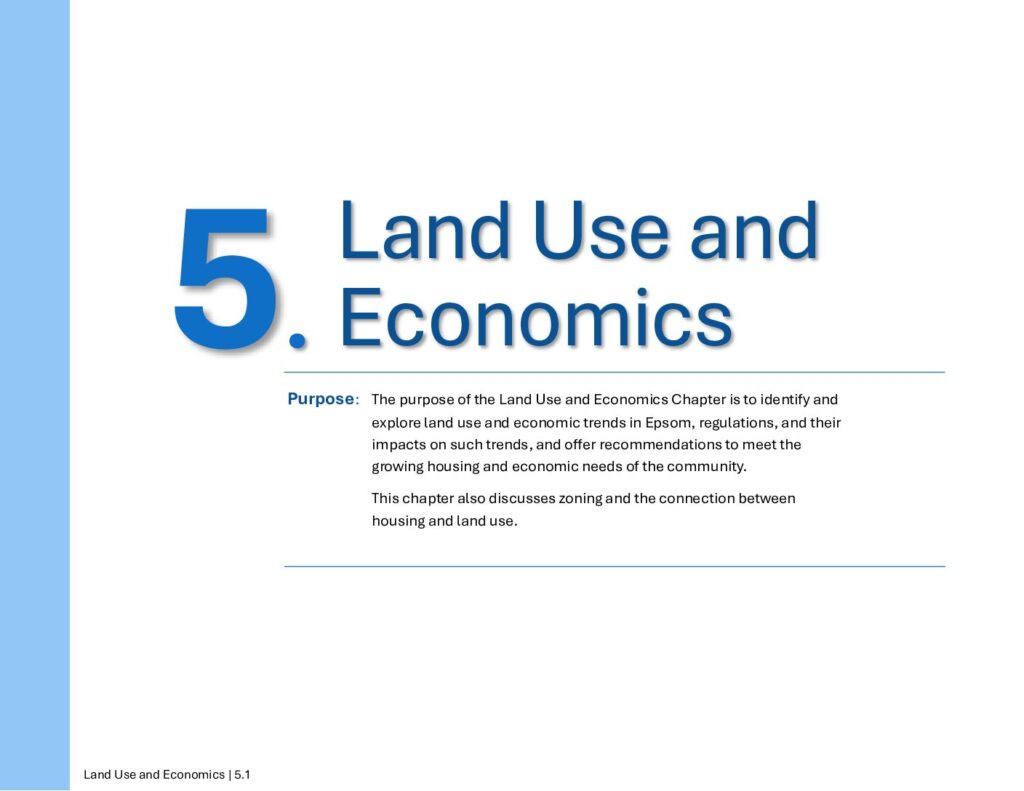 5. Land Use and Economics

Purpose: The purpose of the Land Use and Economics Chapter is to identify and explore land use and economic trends in Epsom, regulations, and their impacts on such trends, and offer recommendations to meet the growing housing and economic needs of the community.

This chapter also discusses zoning and the connection between housing and land use.

Land Use and Economics | 5.1